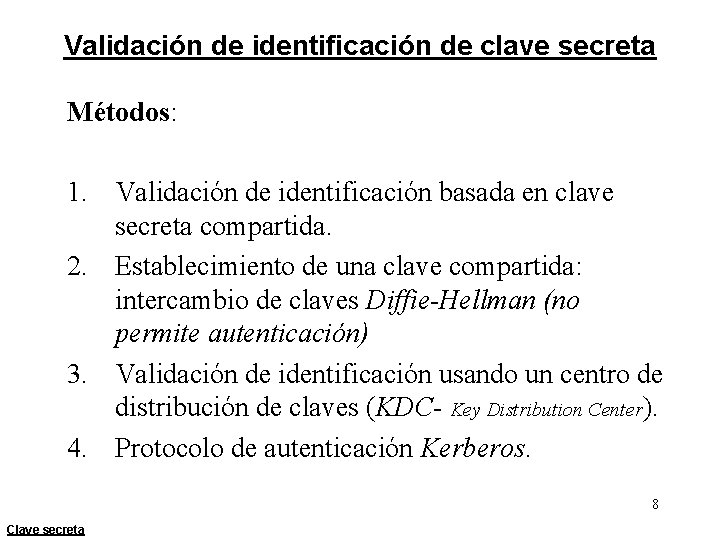 Validación de identificación de clave secreta

Métodos:

1. Validación de identificación basada en clave secreta compartida.
2. Establecimiento de una clave compartida: intercambio de claves Diffie-Hellman (no permite autenticación)
3. Validación de identificación usando un centro de distribución de claves (KDC- Key Distribution Center).
4. Protocolo de autenticación Kerberos.

8

Clave secreta